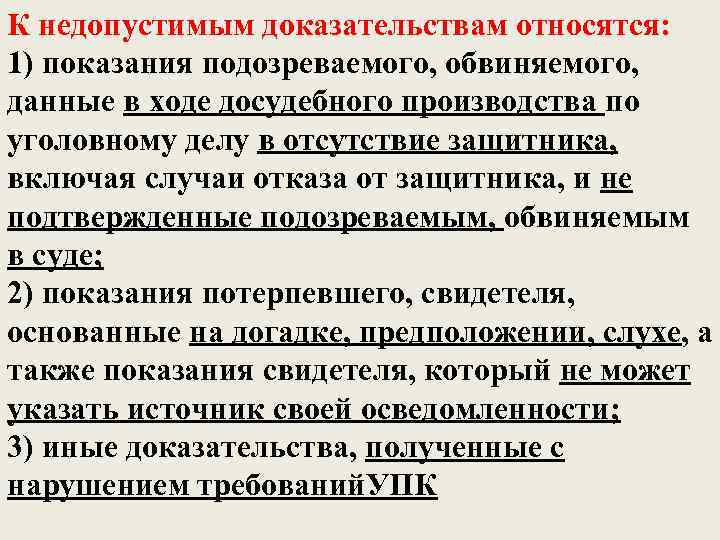 К недопустимым доказательствам относятся:
1) показания подозреваемого, обвиняемого, данные в ходе досудебного производства по уголовному делу в отсутствие защитника, включая случаи отказа от защитника, и не подтвержденные подозреваемым, обвиняемым в суде;
2) показания потерпевшего, свидетеля, основанные на догадке, предположении, слухе, а также показания свидетеля, который не может указать источник своей осведомленности;
3) иные доказательства, полученные с нарушением требованийУПК